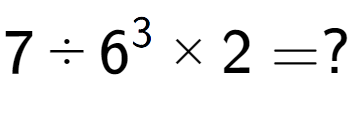 $7 \div 6^3 \times 2 = ?$